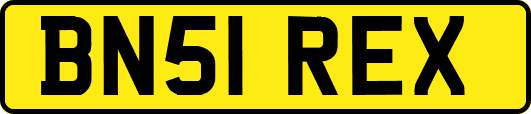 BN51 REX